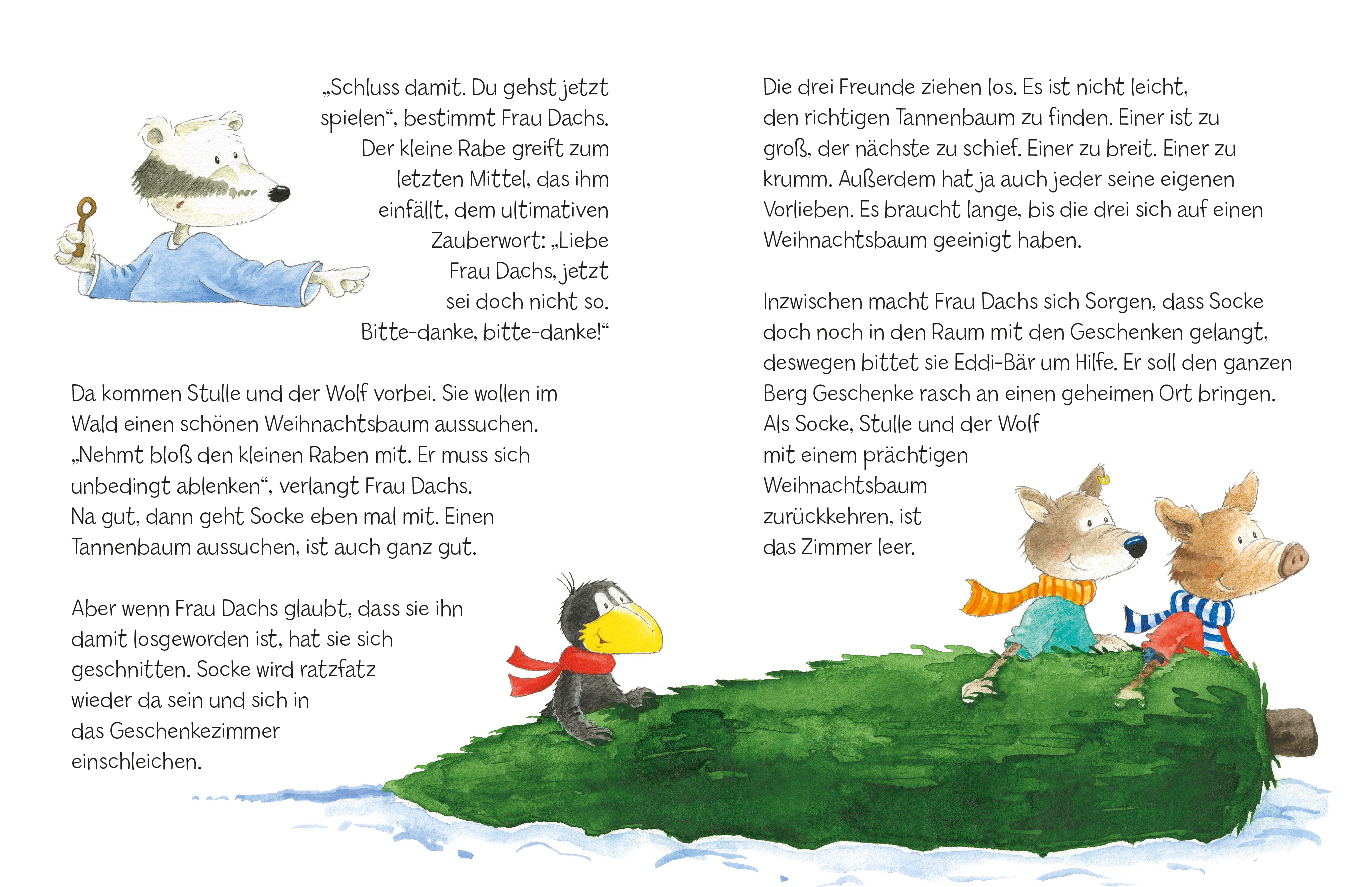 „Schluss damit. Du gehst jetzt spielen“, bestimmt Frau Dachs. Der kleine Rabe greift zum letzten Mittel, das ihm einfällt, dem ultimativen Zauberwort: „Liebe Frau Dachs, jetzt sei doch nicht so. Bitte-danke, bitte-danke!“

Da kommen Stulle und der Wolf vorbei. Sie wollen im Wald einen schönen Weihnachtsbaum aussuchen. „Nehmt bloß den kleinen Raben mit. Er muss sich unbedingt ablenken“, verlangt Frau Dachs. Na gut, dann geht Socke eben mal mit. Einen Tannenbaum aussuchen, ist auch ganz gut.

Aber wenn Frau Dachs glaubt, dass sie ihn damit losgeworden ist, hat sie sich geschnitten. Socke wird ratzfatz wieder da sein und sich in das Geschenkezimmer einschleichen.

Die drei Freunde ziehen los. Es ist nicht leicht, den richtigen Tannenbaum zu finden. Einer ist zu groß, der nächste zu schief. Einer zu breit. Einer zu krumm. Außerdem hat ja auch jeder seine eigenen Vorlieben. Es braucht lange, bis die drei sich auf einen Weihnachtsbaum geeinigt haben.

Inzwischen macht Frau Dachs sich Sorgen, dass Socke doch noch in den Raum mit den Geschenken gelangt, deswegen bittet sie Eddi-Bär um Hilfe. Er soll den ganzen Berg Geschenke rasch an einen geheimen Ort bringen. Als Socke, Stulle und der Wolf mit einem prächtigen Weihnachtsbaum zurückkehren, ist das Zimmer leer.